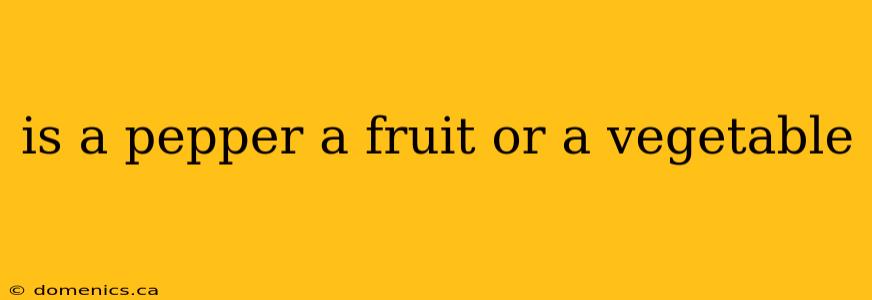 is a pepper a fruit or a vegetable

© domenics.ca